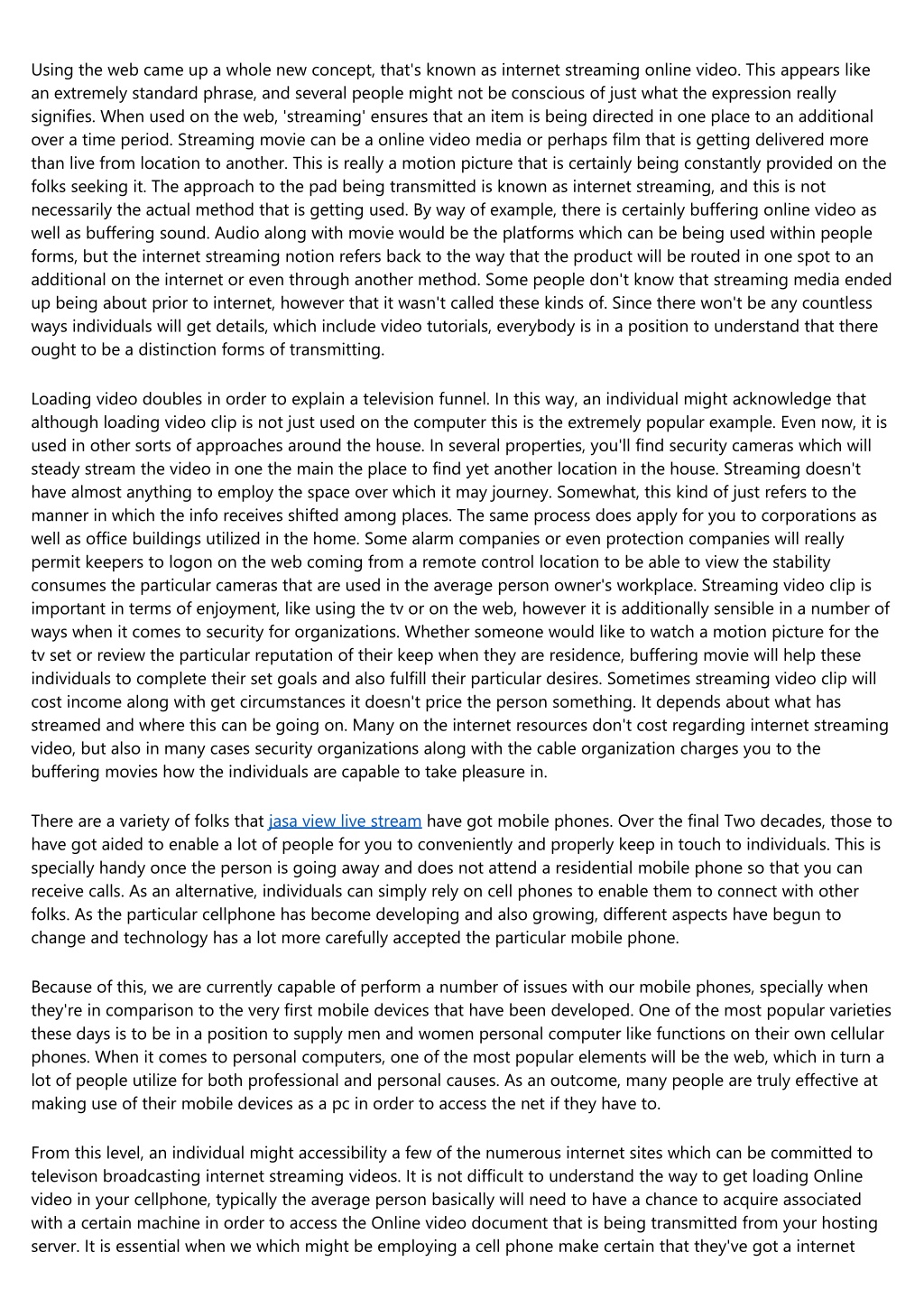 Using the web came up a whole new concept, that's known as internet streaming online video. This appears like an extremely standard phrase, and several people might not be conscious of just what the expression really signifies. When used on the web, 'streaming' ensures that an item is being directed in one place to an additional over a time period. Streaming movie can be a online video media or perhaps film that is getting delivered more than live from location to another. This is really a motion picture that is certainly being constantly provided on the folks seeking it. The approach to the pad being transmitted is known as internet streaming, and this is not necessarily the actual method that is getting used. By way of example, there is certainly buffering online video as well as buffering sound. Audio along with movie would be the platforms which can be being used within people forms, but the internet streaming notion refers back to the way that the product will be routed in one spot to an additional on the internet or even through another method. Some people don't know that streaming media ended up being about prior to internet, however that it wasn't called these kinds of. Since there won't be any countless ways individuals will get details, which include video tutorials, everybody is in a position to understand that there ought to be a distinction forms of transmitting.

Loading video doubles in order to explain a television funnel. In this way, an individual might acknowledge that although loading video clip is not just used on the computer this is the extremely popular example. Even now, it is used in other sorts of approaches around the house. In several properties, you'll find security cameras which will steady stream the video in one the main the place to find yet another location in the house. Streaming doesn't have almost anything to employ the space over which it may journey. Somewhat, this kind of just refers to the manner in which the info receives shifted among places. The same process does apply for you to corporations as well as office buildings utilized in the home. Some alarm companies or even protection companies will really permit keepers to logon on the web coming from a remote control location to be able to view the stability consumes the particular cameras that are used in the average person owner's workplace. Streaming video clip is important in terms of enjoyment, like using the tv or on the web, however it is additionally sensible in a number of ways when it comes to security for organizations. Whether someone would like to watch a motion picture for the tv set or review the particular reputation of their keep when they are residence, buffering movie will help these individuals to complete their set goals and also fulfill their particular desires. Sometimes streaming video clip will cost income along with get circumstances it doesn't price the person something. It depends about what has streamed and where this can be going on. Many on the internet resources don't cost regarding internet streaming video, but also in many cases security organizations along with the cable organization charges you to the buffering movies how the individuals are capable to take pleasure in.

There are a variety of folks that jasa view live stream have got mobile phones. Over the final Two decades, those to have got aided to enable a lot of people for you to conveniently and properly keep in touch to individuals. This is specially handy once the person is going away and does not attend a residential mobile phone so that you can receive calls. As an alternative, individuals can simply rely on cell phones to enable them to connect with other folks. As the particular cellphone has become developing and also growing, different aspects have begun to change and technology has a lot more carefully accepted the particular mobile phone.

Because of this, we are currently capable of perform a number of issues with our mobile phones, specially when they're in comparison to the very first mobile devices that have been developed. One of the most popular varieties these days is to be in a position to supply men and women personal computer like functions on their own cellular phones. When it comes to personal computers, one of the most popular elements will be the web, which in turn a lot of people utilize for both professional and personal causes. As an outcome, many people are truly effective at making use of their mobile devices as a pc in order to access the net if they have to.

From this level, an individual might accessibility a few of the numerous internet sites which can be committed to televison broadcasting internet streaming videos. It is not difficult to understand the way to get loading Online video in your cellphone, typically the average person basically will need to have a chance to acquire associated with a certain machine in order to access the Online video document that is being transmitted from your hosting server. It is essential when we which might be employing a cell phone make certain that they've got a internet